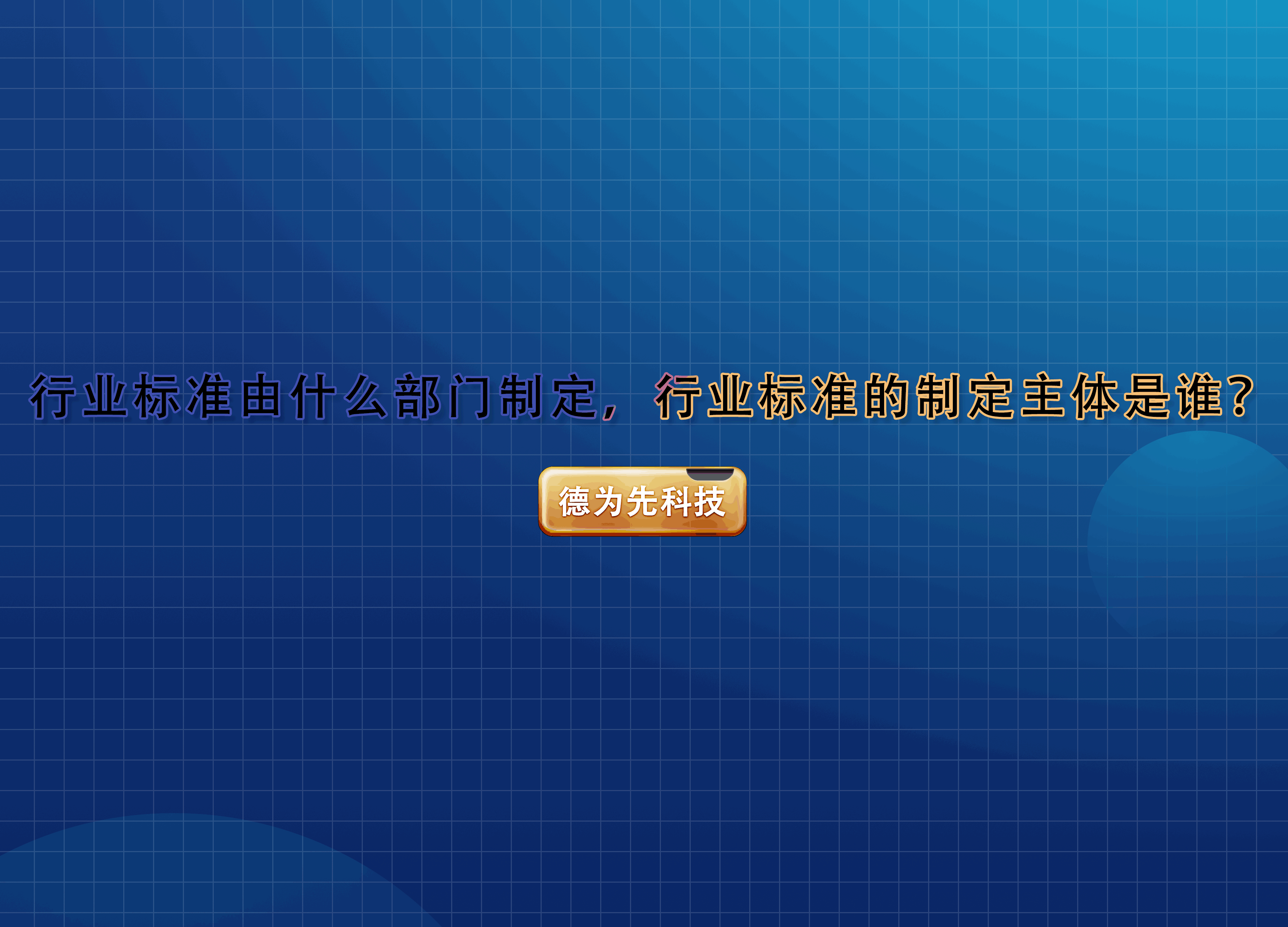 行业标准由什么部门制定，行业标准的制定主体是谁？

德为先科技